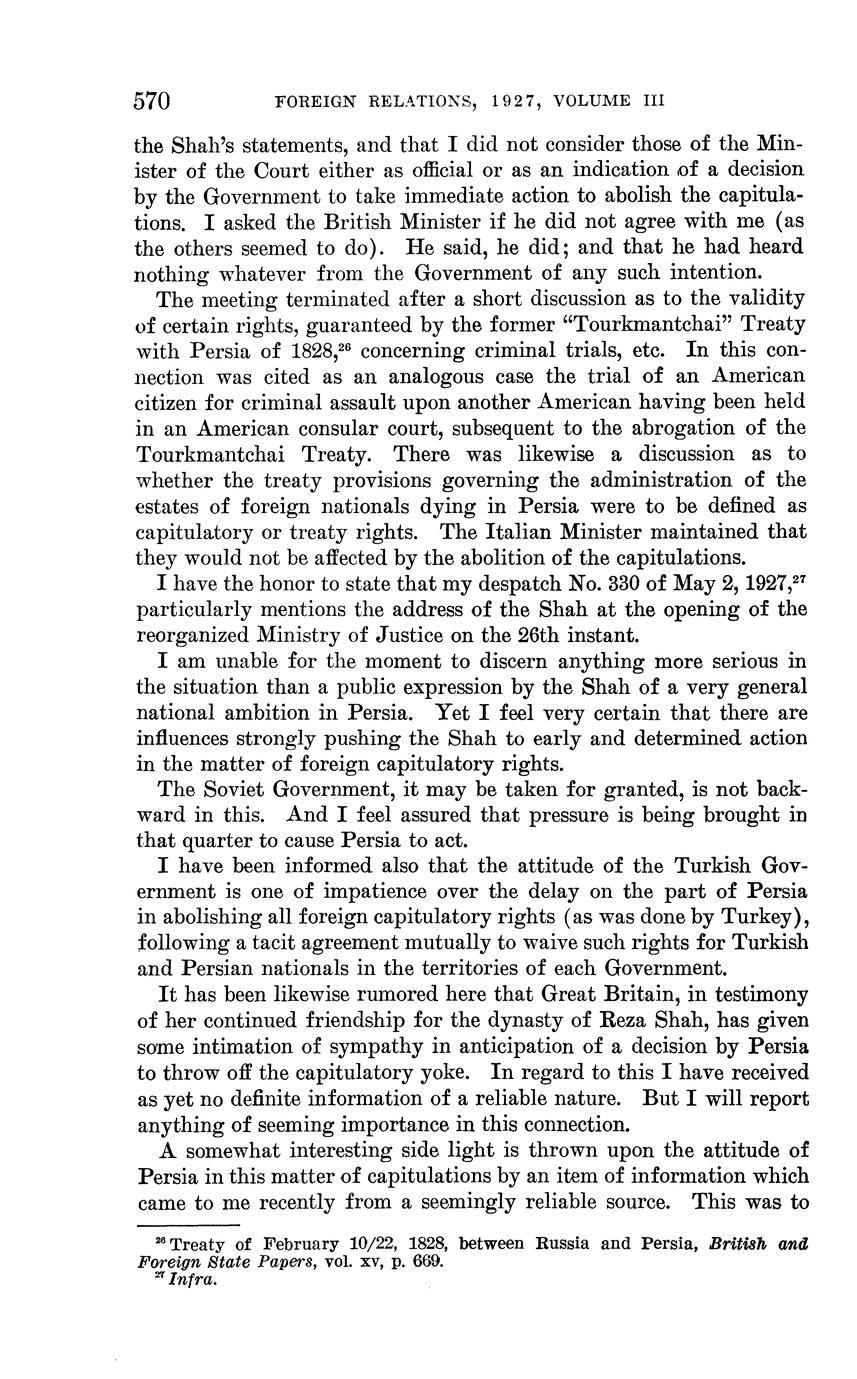 570 FOREIGN RELATIONS, 1927, VOLUME III

the Shah's statements, and that I did not consider those of the Minister of the Court either as official or as an indication of a decision by the Government to take immediate action to abolish the capitulations. I asked the British Minister if he did not agree with me (as the others seemed to do). He said, he did; and that he had heard nothing whatever from the Government of any such intention.

The meeting terminated after a short discussion as to the validity of certain rights, guaranteed by the former "Tourkmantchai" Treaty with Persia of 1828,$^{26}$ concerning criminal trials, etc. In this connection was cited as an analogous case the trial of an American citizen for criminal assault upon another American having been held in an American consular court, subsequent to the abrogation of the Tourkmantchai Treaty. There was likewise a discussion as to whether the treaty provisions governing the administration of the estates of foreign nationals dying in Persia were to be defined as capitulatory or treaty rights. The Italian Minister maintained that they would not be affected by the abolition of the capitulations.

I have the honor to state that my despatch No. 330 of May 2, 1927,$^{27}$ particularly mentions the address of the Shah at the opening of the reorganized Ministry of Justice on the 26th instant.

I am unable for the moment to discern anything more serious in the situation than a public expression by the Shah of a very general national ambition in Persia. Yet I feel very certain that there are influences strongly pushing the Shah to early and determined action in the matter of foreign capitulatory rights.

The Soviet Government, it may be taken for granted, is not backward in this. And I feel assured that pressure is being brought in that quarter to cause Persia to act.

I have been informed also that the attitude of the Turkish Government is one of impatience over the delay on the part of Persia in abolishing all foreign capitulatory rights (as was done by Turkey), following a tacit agreement mutually to waive such rights for Turkish and Persian nationals in the territories of each Government.

It has been likewise rumored here that Great Britain, in testimony of her continued friendship for the dynasty of Reza Shah, has given some intimation of sympathy in anticipation of a decision by Persia to throw off the capitulatory yoke. In regard to this I have received as yet no definite information of a reliable nature. But I will report anything of seeming importance in this connection.

A somewhat interesting side light is thrown upon the attitude of Persia in this matter of capitulations by an item of information which came to me recently from a seemingly reliable source. This was to

$^{26}$ Treaty of February 10/22, 1828, between Russia and Persia, British and Foreign State Papers, vol. xv, p. 669.
$^{27}$ Infra.